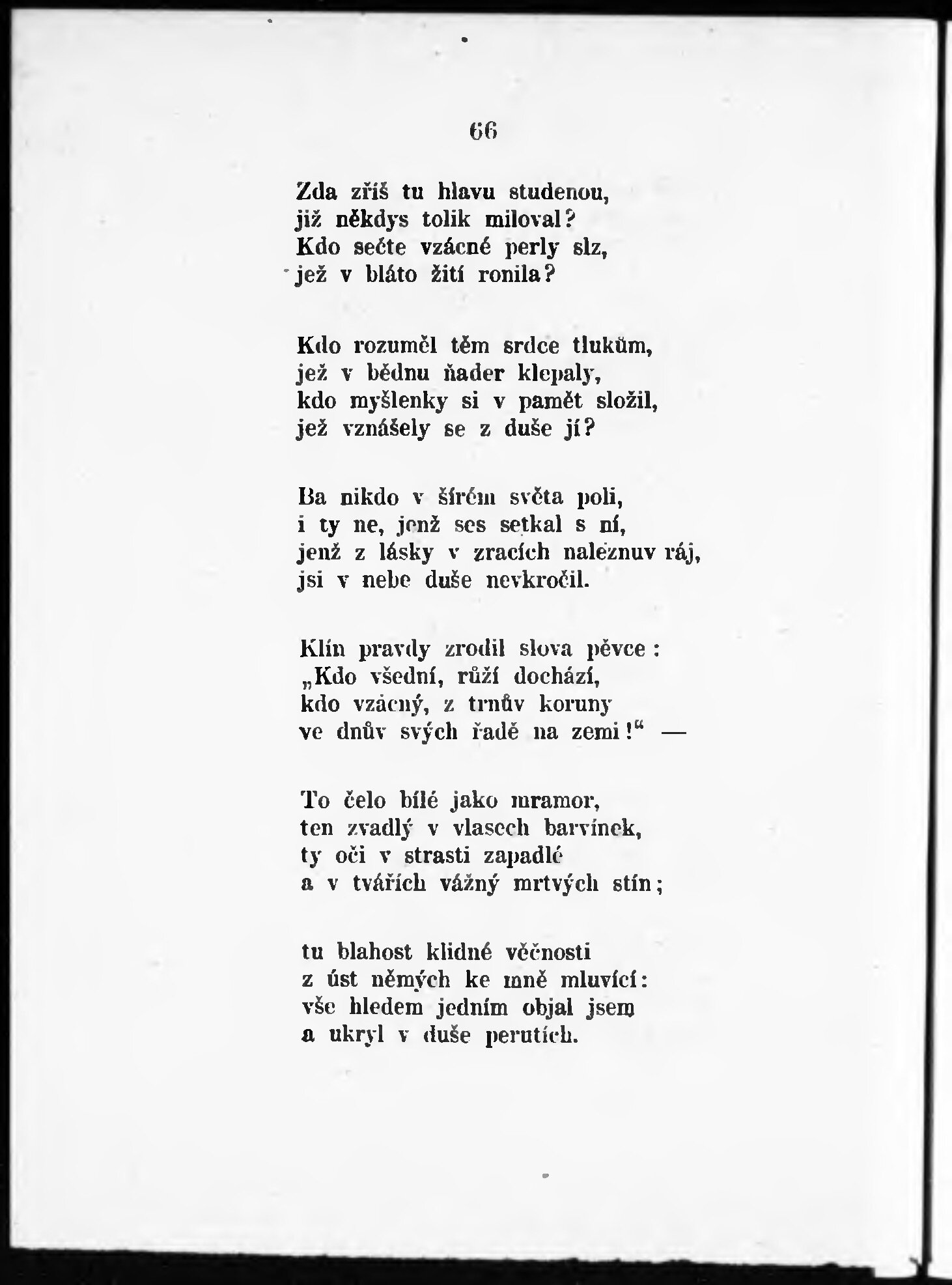 66

Zda zříš tu hlavu studenou,
již někdys tolik miloval?
Kdo sečte vzácné perly slz,
jež v bláto žití ronila?

Kdo rozuměl těm srdce tlukům,
jež v bědnu ňader klepaly,
kdo myšlenky si v pamět složil,
jež vznášely se z duše jí?

Ba nikdo v šírém světa poli,
i ty ne, jenž ses setkal s ní,
jenž z lásky v zracích naleznuv ráj,
jsi v nebe duše nevkročil.

Klín pravdy zrodil slova pěvce:
„Kdo všední, růží dochází,
kdo vzácný, z trnův koruny
ve dnův svých řadě na zemi!“ —

To čelo bílé jako mramor,
ten zvadlý v vlasech barvínek,
ty oči v strasti zapadlé
a v tvářích vážný mrtvých stín;

tu blahost klidné věčnosti
z úst němých ke mně mluvící:
vše hledem jedním objal jsem
a ukryl v duše perutích.